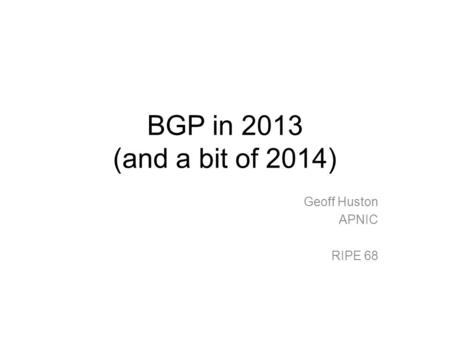 BGP in 2013
(and a bit of 2014)

Geoff Huston
APNIC

RIPE 68